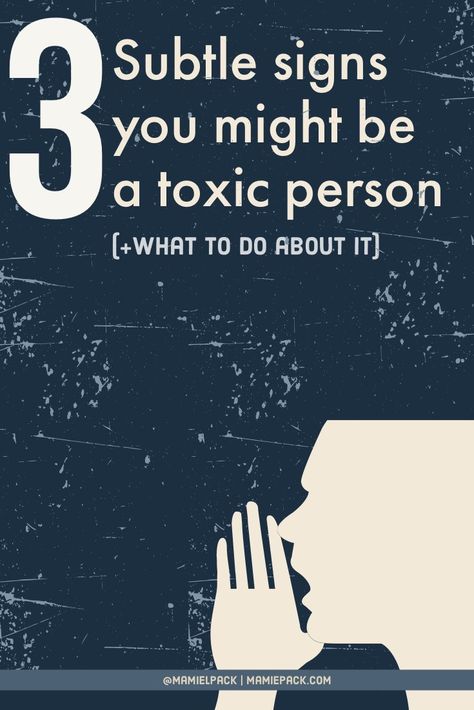 3 Subtle signs you might be a toxic person

(+WHAT TO DO ABOUT IT)

@MAMIELPACK | MAMIEPACK.COM